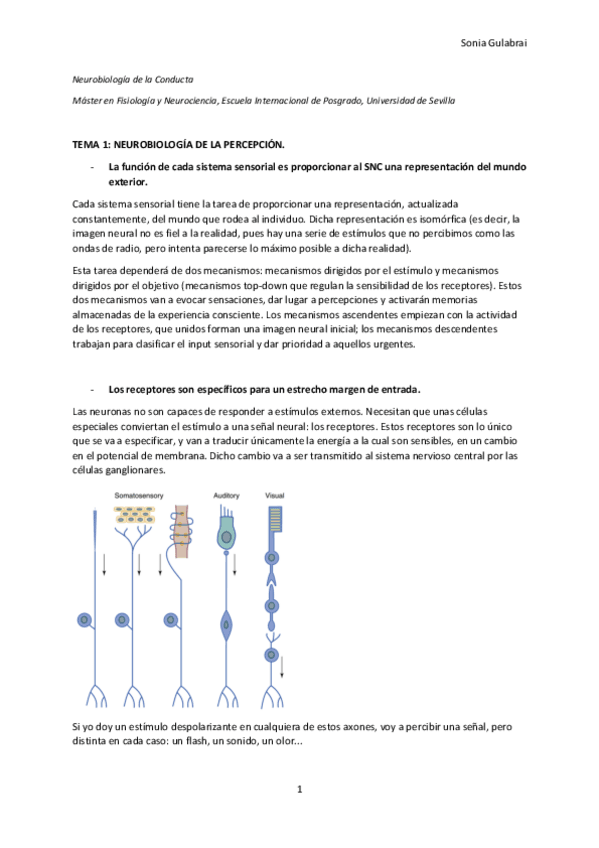 Sonia Gulabrai

Neurobiología de la Conducta

Máster en Fisiología y Neurociencia, Escuela Internacional de Posgrado, Universidad de Sevilla

TEMA 1: NEUROBIOLOGÍA DE LA PERCEPCIÓN.

- La función de cada sistema sensorial es proporcionar al SNC una representación del mundo exterior.

Cada sistema sensorial tiene la tarea de proporcionar una representación, actualizada constantemente, del mundo que rodea al individuo. Dicha representación es isomórfica (es decir, la imagen neural no es fiel a la realidad, pues hay una serie de estímulos que no percibimos como las ondas de radio, pero intenta parecerse lo máximo posible a dicha realidad).

Esta tarea dependerá de dos mecanismos: mecanismos dirigidos por el estímulo y mecanismos dirigidos por el objetivo (mecanismos top-down que regulan la sensibilidad de los receptores). Estos dos mecanismos van a evocar sensaciones, dar lugar a percepciones y activarán memorias almacenadas de la experiencia consciente. Los mecanismos ascendentes empiezan con la actividad de los receptores, que unidos forman una imagen neural inicial; los mecanismos descendentes trabajan para clasificar el input sensorial y dar prioridad a aquellos urgentes.

- Los receptores son específicos para un estrecho margen de entrada.

Las neuronas no son capaces de responder a estímulos externos. Necesitan que unas células especiales conviertan el estímulo a una señal neural: los receptores. Estos receptores son lo único que se va a especificar, y van a traducir únicamente la energía a la cual son sensibles, en un cambio en el potencial de membrana. Dicho cambio va a ser transmitido al sistema nervioso central por las células ganglionares.

Somatosensory
Auditory
Visual

Si yo doy un estímulo despolarizante en cualquiera de estos axones, voy a percibir una señal, pero distinta en cada caso: un flash, un sonido, un olor...

1